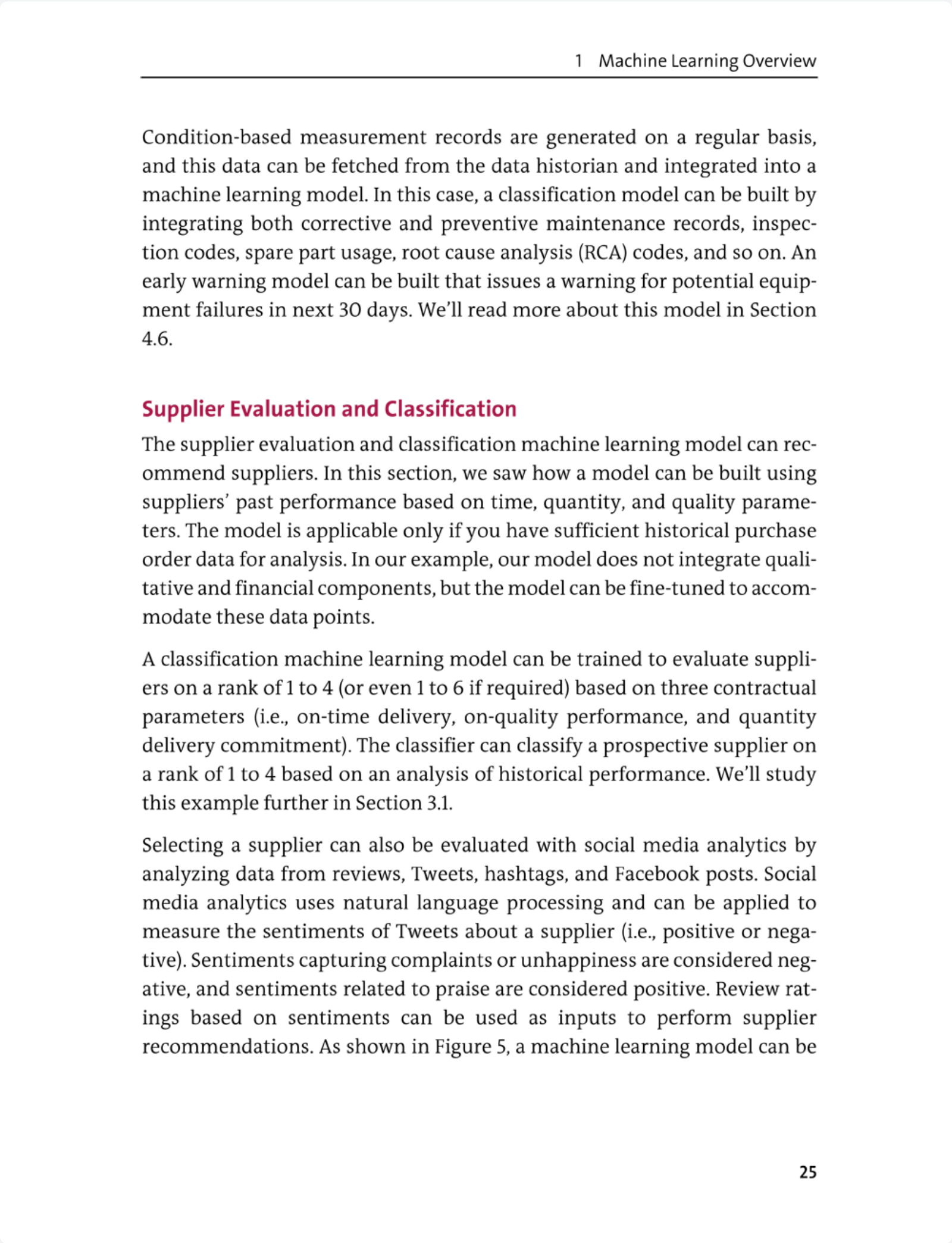 1 Machine Learning Overview

Condition-based measurement records are generated on a regular basis, and this data can be fetched from the data historian and integrated into a machine learning model. In this case, a classification model can be built by integrating both corrective and preventive maintenance records, inspection codes, spare part usage, root cause analysis (RCA) codes, and so on. An early warning model can be built that issues a warning for potential equipment failures in next 30 days. We'll read more about this model in Section 4.6.

Supplier Evaluation and Classification

The supplier evaluation and classification machine learning model can recommend suppliers. In this section, we saw how a model can be built using suppliers' past performance based on time, quantity, and quality parameters. The model is applicable only if you have sufficient historical purchase order data for analysis. In our example, our model does not integrate qualitative and financial components, but the model can be fine-tuned to accommodate these data points.

A classification machine learning model can be trained to evaluate suppliers on a rank of 1 to 4 (or even 1 to 6 if required) based on three contractual parameters (i.e., on-time delivery, on-quality performance, and quantity delivery commitment). The classifier can classify a prospective supplier on a rank of 1 to 4 based on an analysis of historical performance. We'll study this example further in Section 3.1.

Selecting a supplier can also be evaluated with social media analytics by analyzing data from reviews, Tweets, hashtags, and Facebook posts. Social media analytics uses natural language processing and can be applied to measure the sentiments of Tweets about a supplier (i.e., positive or negative). Sentiments capturing complaints or unhappiness are considered negative, and sentiments related to praise are considered positive. Review ratings based on sentiments can be used as inputs to perform supplier recommendations. As shown in Figure 5, a machine learning model can be

25